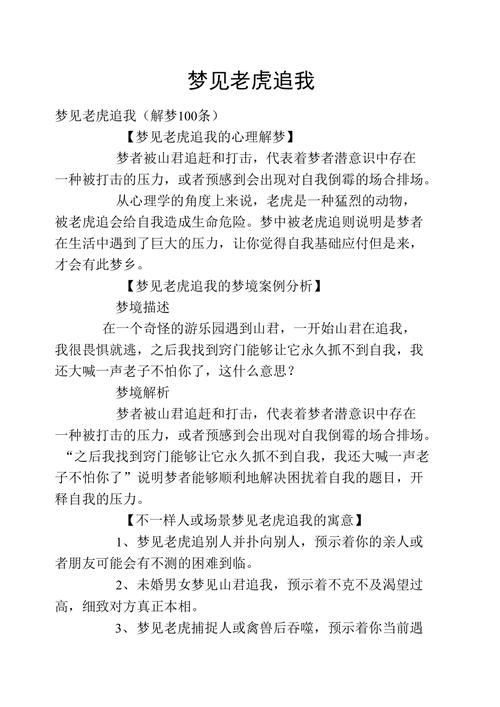 梦见老虎追我

梦见老虎追我（解梦100条）

【梦见老虎追我的心理解梦】

梦者被山君追赶和打击，代表着梦者潜意识中存在一种被打击的压力，或者预感到会出现对自我倒霉的场合排场。

从心理学的角度上来说，老虎是一种猛烈的动物，被老虎追会给自我造成生命危险。梦中被老虎追则说明是梦者在生活中遇到了巨大的压力，让你觉得自我基础应付但是来，才会有此梦乡。

【梦见老虎追我的梦境案例分析】

梦境描述

在一个奇怪的游乐园遇到山君，一开始山君在追我，我很畏惧就逃，之后我找到窍门能够让它永久抓不到自我，我还大喊一声老子不怕你了，这什么意思？

梦境解析

梦者被山君追赶和打击，代表着梦者潜意识中存在一种被打击的压力，或者预感到会出现对自我倒霉的场合排场。“之后我找到窍门能够让它永久抓不到自我，我还大喊一声老子不怕你了”说明梦者能够顺利地解决困扰着自我的题目，开释自我的压力。

【不一样人或场景梦见老虎追我的寓意】

1、梦见老虎追别人并扑向别人，预示着你的亲人或者朋友可能会有不测的困难到临。

2、未婚男女梦见山君追我，预示着不克不及渴望过高，细致对方真正本相。

3、梦见老虎捕捉人或禽兽后吞噬，预示着你当前遇